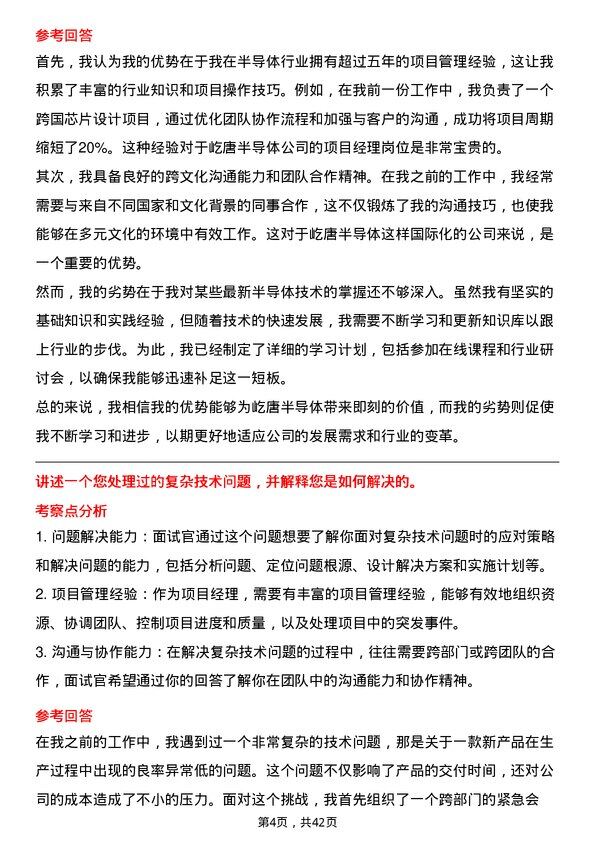 参考回答

首先，我认为我的优势在于我在半导体行业拥有超过五年的项目管理经验，这让我积累了丰富的行业知识和项目操作技巧。例如，在我前一份工作中，我负责了一个跨国芯片设计项目，通过优化团队协作流程和加强与客户的沟通，成功将项目周期缩短了20%。这种经验对于屹唐半导体公司的项目经理岗位是非常宝贵的。

其次，我具备良好的跨文化沟通能力和团队合作精神。在我之前的工作中，我经常需要与来自不同国家和文化背景的同事合作，这不仅锻炼了我的沟通技巧，也使我能够在多元文化的环境中有效工作。这对于屹唐半导体这样国际化的公司来说，是一个重要的优势。

然而，我的劣势在于我对某些最新半导体技术的掌握还不够深入。虽然我有坚实的基础知识和实践经验，但随着技术的快速发展，我需要不断学习和更新知识库以跟上行业的步伐。为此，我已经制定了详细的学习计划，包括参加在线课程和行业研讨会，以确保我能够迅速补足这一短板。

总的来说，我相信我的优势能够为屹唐半导体带来即刻的价值，而我的劣势则促使我不断学习和进步，以期更好地适应公司的发展需求和行业的变革。

讲述一个您处理过的复杂技术问题，并解释您是如何解决的。

考察点分析

1. 问题解决能力：面试官通过这个问题想要了解你面对复杂技术问题时的应对策略和解决问题的能力，包括分析问题、定位问题根源、设计解决方案和实施计划等。

2. 项目管理经验：作为项目经理，需要有丰富的项目管理经验，能够有效地组织资源、协调团队、控制项目进度和质量，以及处理项目中的突发事件。

3. 沟通与协作能力：在解决复杂技术问题的过程中，往往需要跨部门或跨团队的合作，面试官希望通过你的回答了解你在团队中的沟通能力和协作精神。

参考回答

在我之前的工作中，我遇到过一个非常复杂的技术问题，那是关于一款新产品在生产过程中出现的良率异常低的问题。这个问题不仅影响了产品的交付时间，还对公司的成本造成了不小的压力。面对这个挑战，我首先组织了一个跨部门的紧急会

第4页，共42页